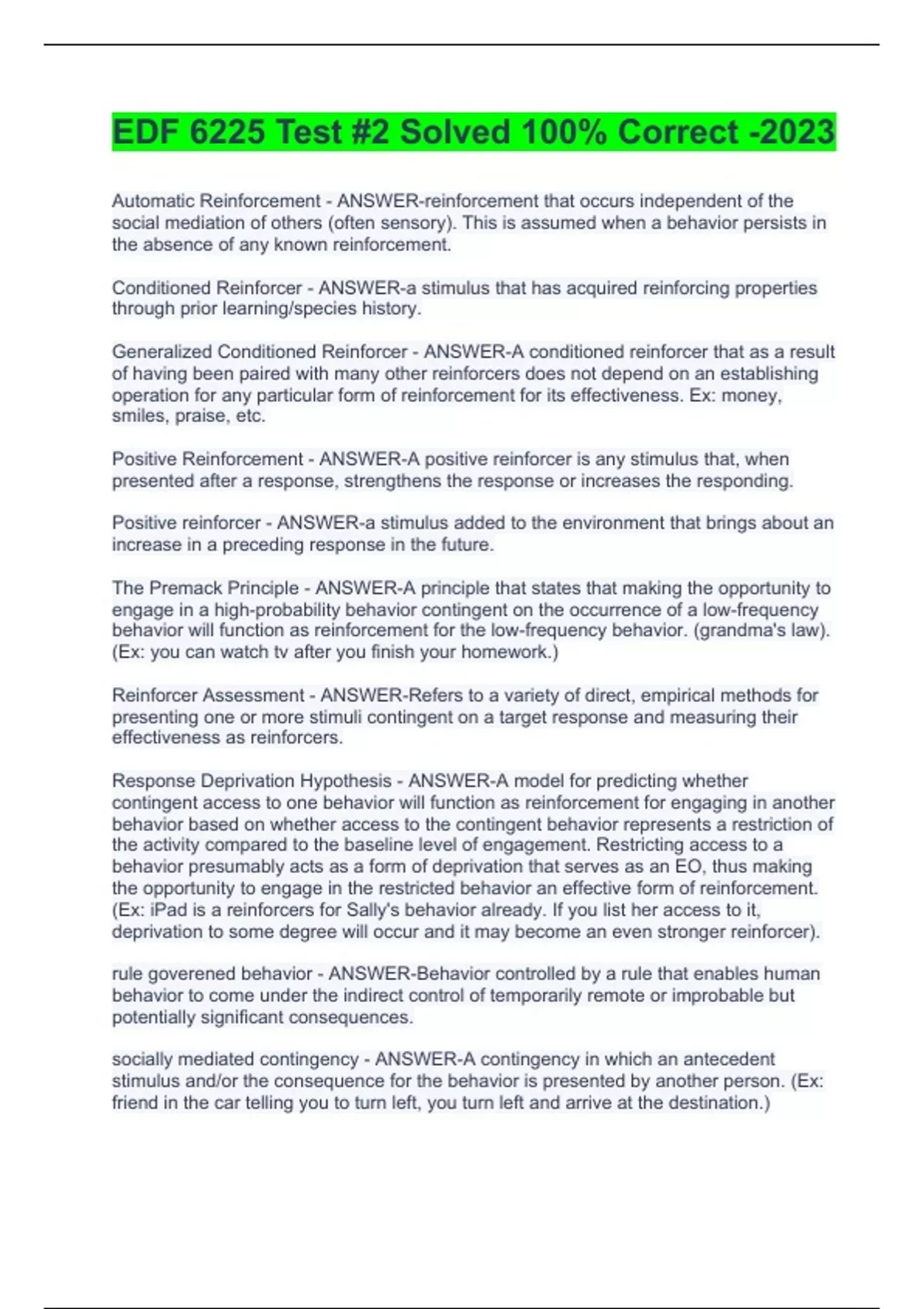 EDF 6225 Test #2 Solved 100% Correct -2023

Automatic Reinforcement - ANSWER-reinforcement that occurs independent of the social mediation of others (often sensory). This is assumed when a behavior persists in the absence of any known reinforcement.

Conditioned Reinforcer - ANSWER-a stimulus that has acquired reinforcing properties through prior learning/species history.

Generalized Conditioned Reinforcer - ANSWER-A conditioned reinforcer that as a result of having been paired with many other reinforcers does not depend on an establishing operation for any particular form of reinforcement for its effectiveness. Ex: money, smiles, praise, etc.

Positive Reinforcement - ANSWER-A positive reinforcer is any stimulus that, when presented after a response, strengthens the response or increases the responding.

Positive reinforcer - ANSWER-a stimulus added to the environment that brings about an increase in a preceding response in the future.

The Premack Principle - ANSWER-A principle that states that making the opportunity to engage in a high-probability behavior contingent on the occurrence of a low-frequency behavior will function as reinforcement for the low-frequency behavior. (grandma's law). (Ex: you can watch tv after you finish your homework.)

Reinforcer Assessment - ANSWER-Refers to a variety of direct, empirical methods for presenting one or more stimuli contingent on a target response and measuring their effectiveness as reinforcers.

Response Deprivation Hypothesis - ANSWER-A model for predicting whether contingent access to one behavior will function as reinforcement for engaging in another behavior based on whether access to the contingent behavior represents a restriction of the activity compared to the baseline level of engagement. Restricting access to a behavior presumably acts as a form of deprivation that serves as an EO, thus making the opportunity to engage in the restricted behavior an effective form of reinforcement. (Ex: iPad is a reinforcers for Sally's behavior already. If you list her access to it, deprivation to some degree will occur and it may become an even stronger reinforcer).

rule goverened behavior - ANSWER-Behavior controlled by a rule that enables human behavior to come under the indirect control of temporarily remote or improbable but potentially significant consequences.

socially mediated contingency - ANSWER-A contingency in which an antecedent stimulus and/or the consequence for the behavior is presented by another person. (Ex: friend in the car telling you to turn left, you turn left and arrive at the destination.)